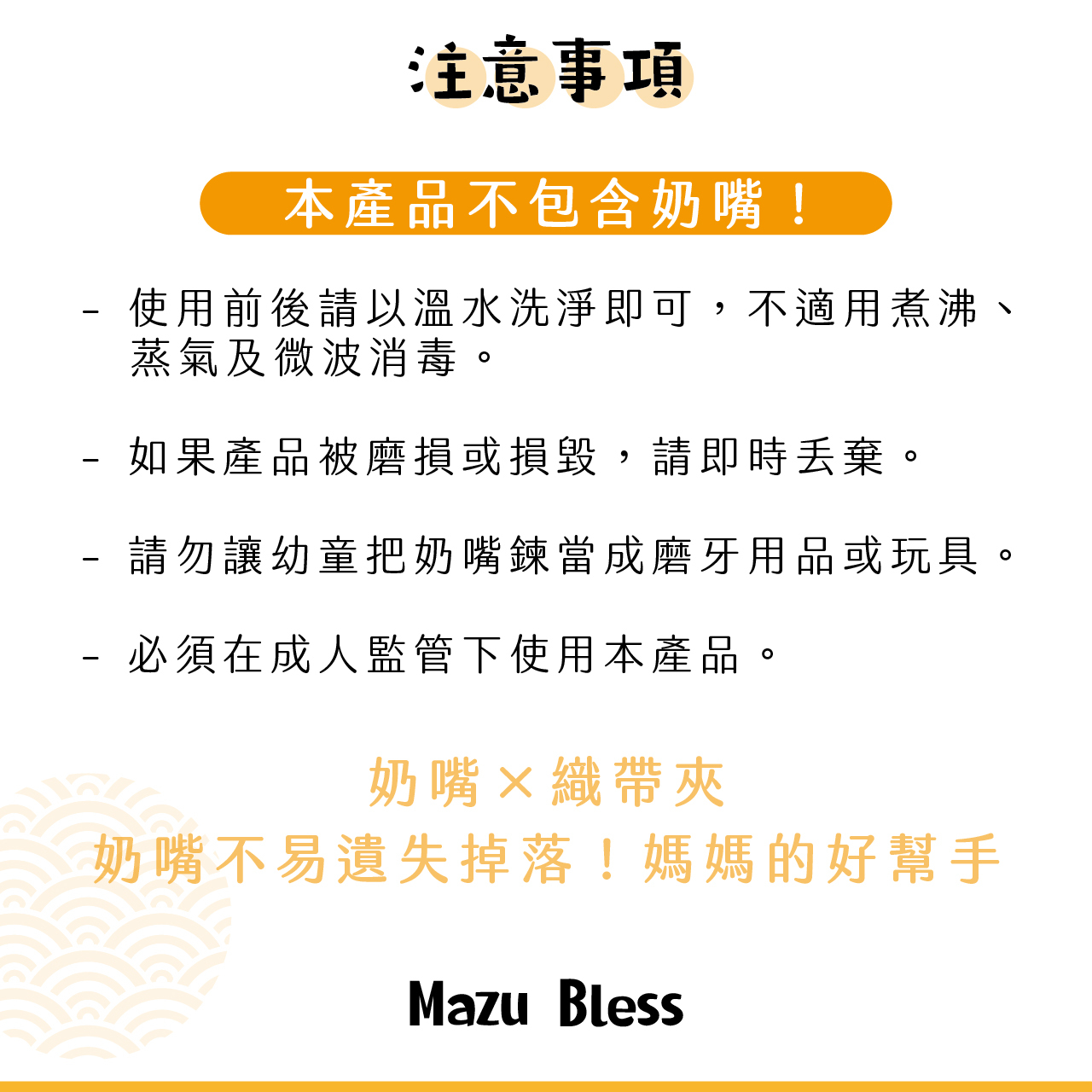 注意事項

本產品不包含奶嘴！

- 使用前後請以溫水洗淨即可，不適用煮沸、蒸氣及微波消毒。

- 如果產品被磨損或損毀，請即時丟棄。

- 請勿讓幼童把奶嘴鍊當成磨牙用品或玩具。

- 必須在成人監管下使用本產品。

奶嘴×織帶夾
奶嘴不易遺失掉落！媽媽的好幫手

Mazu Bless